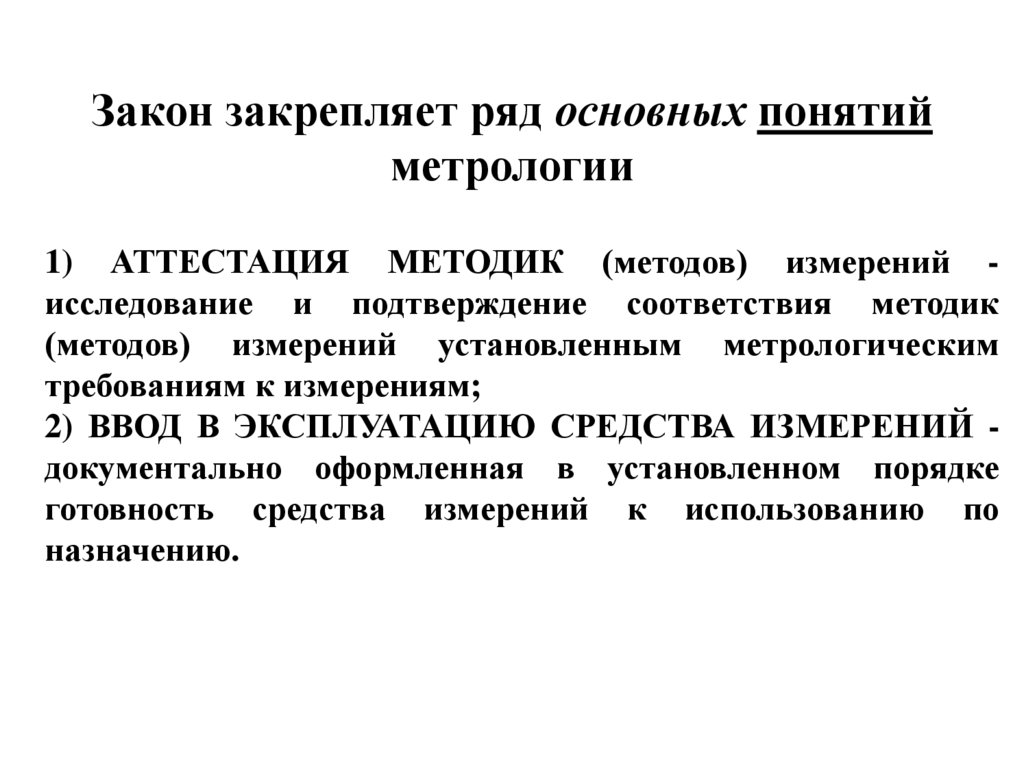 Закон закрепляет ряд основных понятий метрологии

1) АТТЕСТАЦИЯ МЕТОДИК (методов) измерений - исследование и подтверждение соответствия методик (методов) измерений установленным метрологическим требованиям к измерениям;
2) ВВОД В ЭКСПЛУАТАЦИЮ СРЕДСТВА ИЗМЕРЕНИЙ - документально оформленная в установленном порядке готовность средства измерений к использованию по назначению.